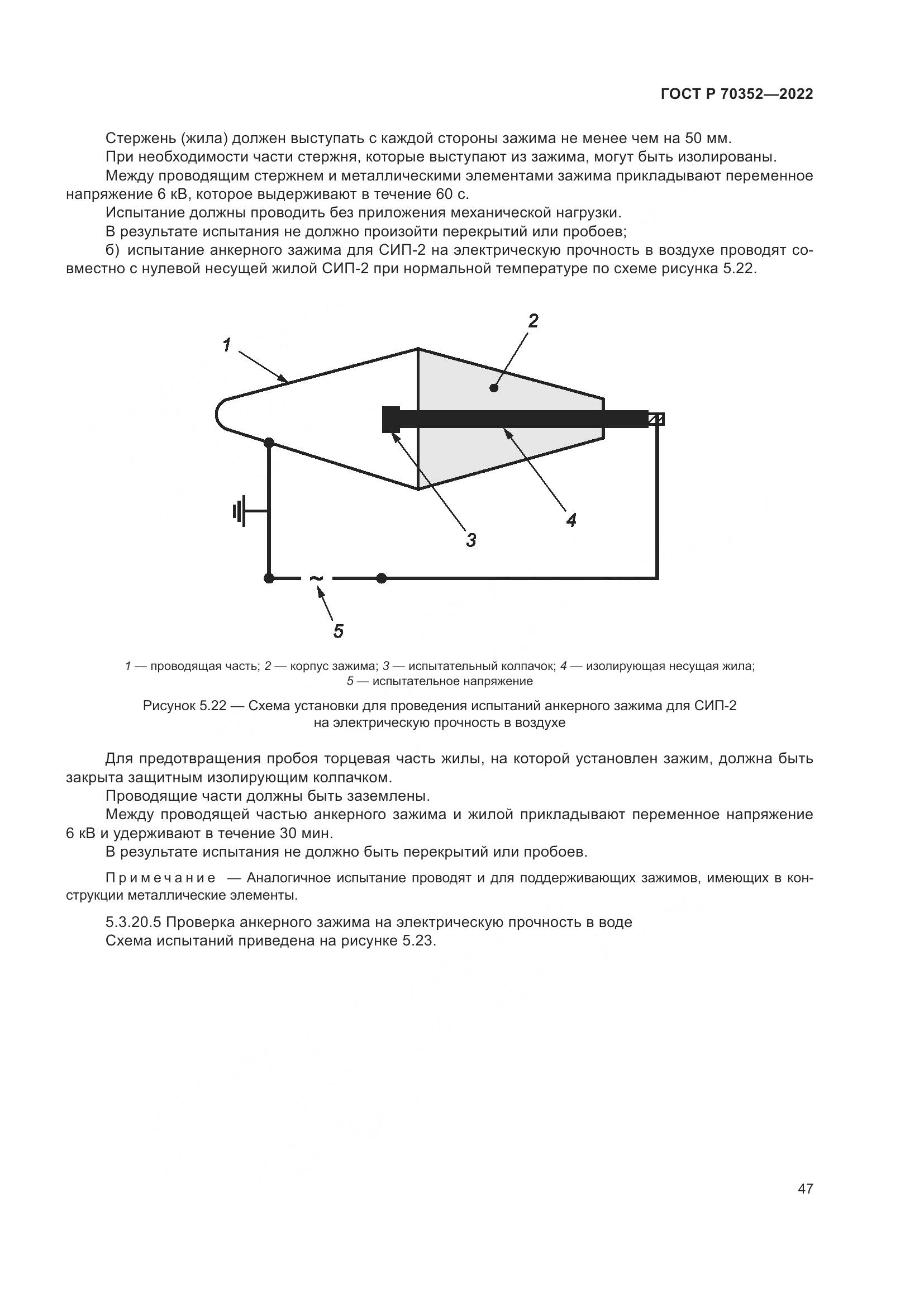 ГОСТ Р 70352—2022

Стержень (жила) должен выступать с каждой стороны зажима не менее чем на 50 мм.

При необходимости части стержня, которые выступают из зажима, могут быть изолированы.

Между проводящим стержнем и металлическими элементами зажима прикладывают переменное напряжение 6 кВ, которое выдерживают в течение 60 с.

Испытание должны проводить без приложения механической нагрузки.

В результате испытания не должно произойти перекрытий или пробоев;

б) испытание анкерного зажима для СИП-2 на электрическую прочность в воздухе проводят совместно с нулевой несущей жилой СИП-2 при нормальной температуре по схеме рисунка 5.22.

1
2
3
4
~
5

1 — проводящая часть; 2 — корпус зажима; 3 — испытательный колпачок; 4 — изолирующая несущая жила; 5 — испытательное напряжение

Рисунок 5.22 — Схема установки для проведения испытаний анкерного зажима для СИП-2 на электрическую прочность в воздухе

Для предотвращения пробоя торцевая часть жилы, на которой установлен зажим, должна быть закрыта защитным изолирующим колпачком.

Проводящие части должны быть заземлены.

Между проводящей частью анкерного зажима и жилой прикладывают переменное напряжение 6 кВ и удерживают в течение 30 мин.

В результате испытания не должно быть перекрытий или пробоев.

Примечание — Аналогичное испытание проводят и для поддерживающих зажимов, имеющих в конструкции металлические элементы.

5.3.20.5 Проверка анкерного зажима на электрическую прочность в воде

Схема испытаний приведена на рисунке 5.23.

47